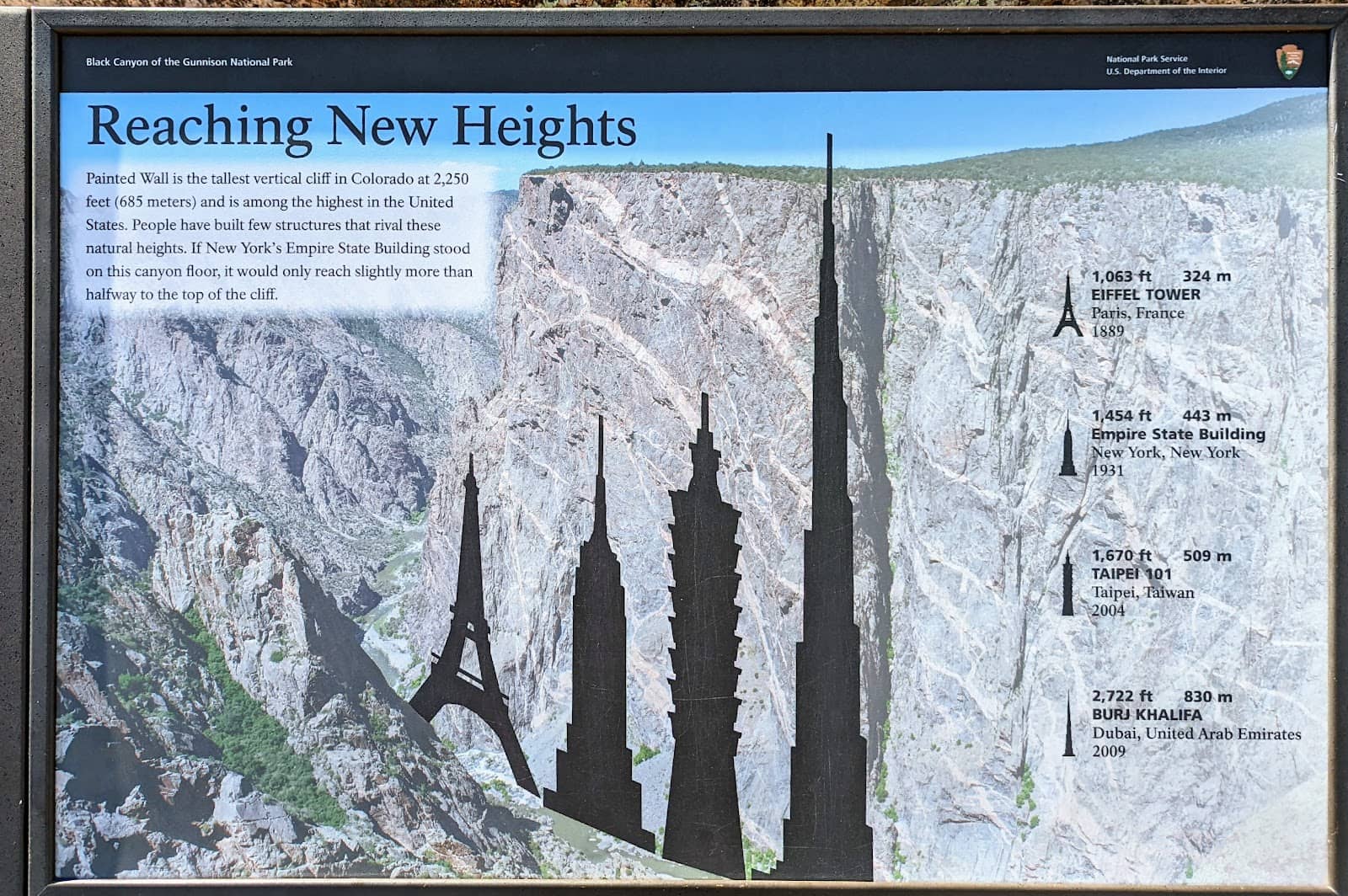 Black Canyon of the Gunnison National Park

National Park Service
U.S. Department of the Interior

Reaching New Heights

Painted Wall is the tallest vertical cliff in Colorado at 2,250 feet (685 meters) and is among the highest in the United States. People have built few structures that rival these natural heights. If New York's Empire State Building stood on this canyon floor, it would only reach slightly more than halfway to the top of the cliff.

1,063 ft 324 m
EIFFEL TOWER
Paris, France
1889

1,454 ft 443 m
Empire State Building
New York, New York
1931

1,670 ft 509 m
TAIPEI 101
Taipei, Taiwan
2004

2,722 ft 830 m
BURJ KHALIFA
Dubai, United Arab Emirates
2009